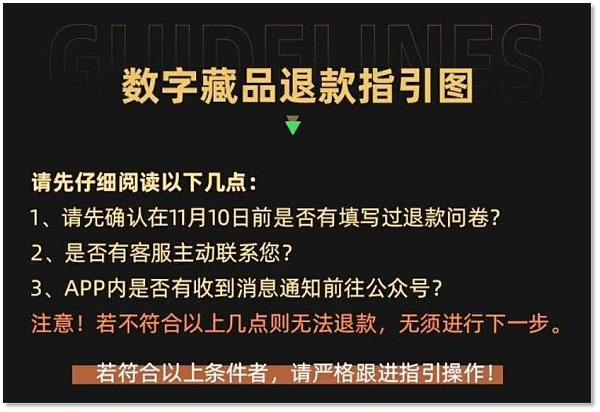 GUIDELINES
数字藏品退款指引图

请先仔细阅读以下几点：
1、请先确认在11月10日前是否有填写过退款问卷？
2、是否有客服主动联系您？
3、APP内是否有收到消息通知前往公众号？
注意！若不符合以上几点则无法退款，无须进行下一步。

若符合以上条件者，请严格跟进指引操作！